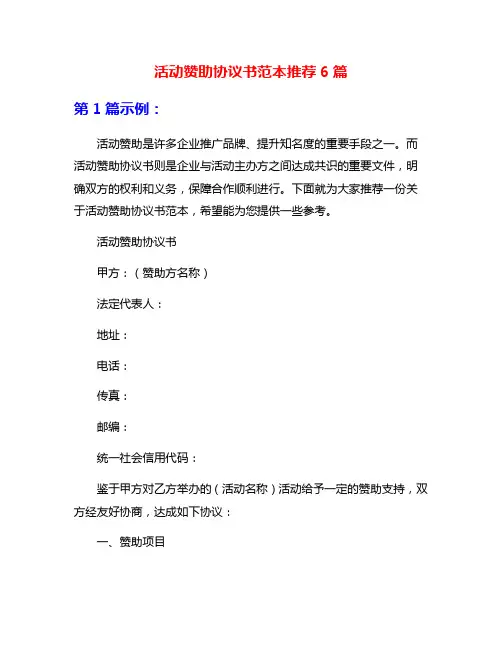 活动赞助协议书范本推荐 6 篇

第 1 篇示例：

活动赞助是许多企业推广品牌、提升知名度的重要手段之一。而活动赞助协议书则是企业与活动主办方之间达成共识的重要文件，明确双方的权利和义务，保障合作顺利进行。下面就为大家推荐一份关于活动赞助协议书范本，希望能为您提供一些参考。

活动赞助协议书

甲方：（赞助方名称）

法定代表人：

地址：

电话：

传真：

邮编：

统一社会信用代码：

鉴于甲方对乙方举办的（活动名称）活动给予一定的赞助支持，双方经友好协商，达成如下协议：

一、赞助项目